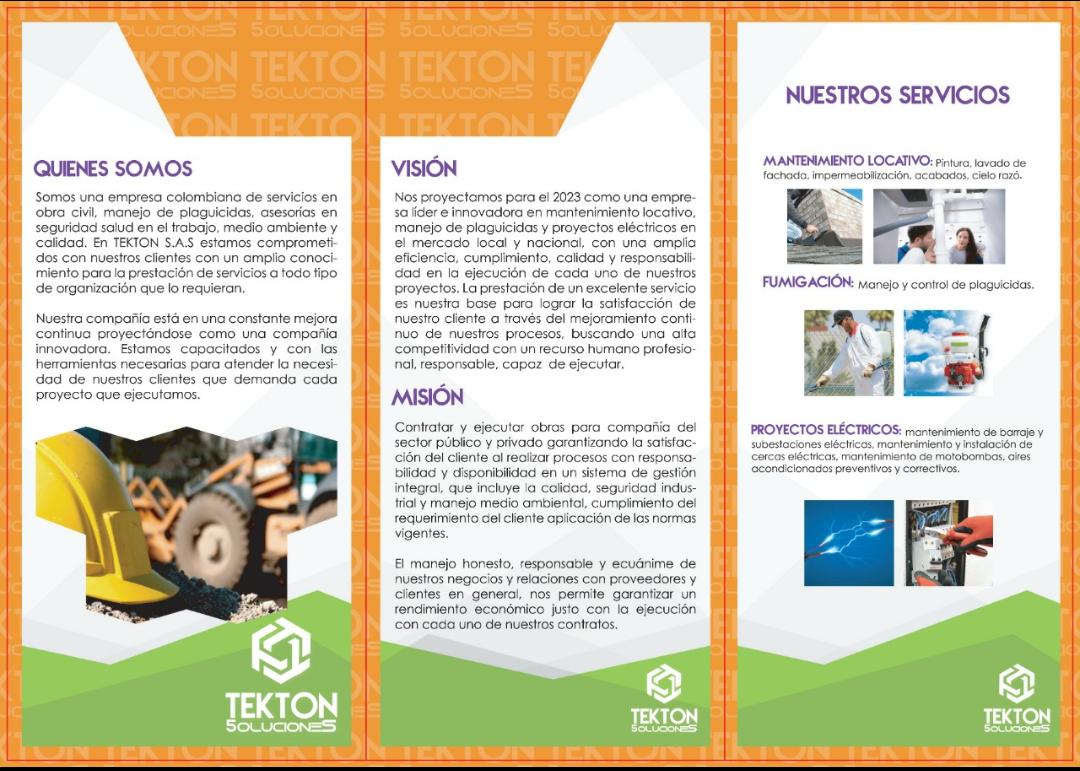 QUIENES SOMOS

Somos una empresa colombiana de servicios en obra civil, manejo de plaguicidas, asesorías en seguridad salud en el trabajo, medio ambiente y calidad. En TEKTON S.A.S estamos comprometidos con nuestros clientes con un amplio conocimiento para la prestación de servicios a todo tipo de organización que lo requieran.

Nuestra compañía está en una constante mejora continua proyectándose como una compañía innovadora. Estamos capacitados y con las herramientas necesarias para atender la necesidad de nuestros clientes que demanda cada proyecto que ejecutamos.

TEKTON
SOLUCIONES

VISIÓN

Nos proyectamos para el 2023 como una empresa líder e innovadora en mantenimiento locativo, manejo de plaguicidas y proyectos eléctricos en el mercado local y nacional, con una amplia eficiencia, cumplimiento, calidad y responsabilidad en la ejecución de cada uno de nuestros proyectos. La prestación de un excelente servicio es nuestra base para lograr la satisfacción de nuestro cliente a través del mejoramiento continuo de nuestros procesos, buscando una alta competitividad con un recurso humano profesional, responsable, capaz de ejecutar.

MISIÓN

Contratar y ejecutar obras para compañía del sector público y privado garantizando la satisfacción del cliente al realizar procesos con responsabilidad y disponibilidad en un sistema de gestión integral, que incluye la calidad, seguridad industrial y manejo medio ambiental, cumplimiento del requerimiento del cliente aplicación de las normas vigentes.

El manejo honesto, responsable y ecuánime de nuestros negocios y relaciones con proveedores y clientes en general, nos permite garantizar un rendimiento económico justo con la ejecución con cada uno de nuestros contratos.

TEKTON
SOLUCIONES

NUESTROS SERVICIOS

MANTENIMIENTO LOCATIVO: Pintura, lavado de fachada, impermeabilización, acabados, cielo razó.

FUMIGACIÓN: Manejo y control de plaguicidas.

PROYECTOS ELÉCTRICOS: mantenimiento de barraje y subestaciones eléctricas, mantenimiento y instalación de cercas eléctricas, mantenimiento de motobombas, aires acondicionados preventivos y correctivos.

TEKTON
SOLUCIONES